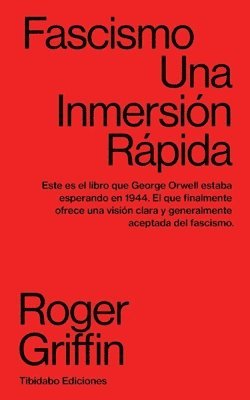 Fascismo
Una
Inmersión
Rápida

Este es el libro que George Orwell estaba esperando en 1944. El que finalmente ofrece una visión clara y generalmente aceptada del fascismo.

Roger
Griffin

Tibidabo Ediciones